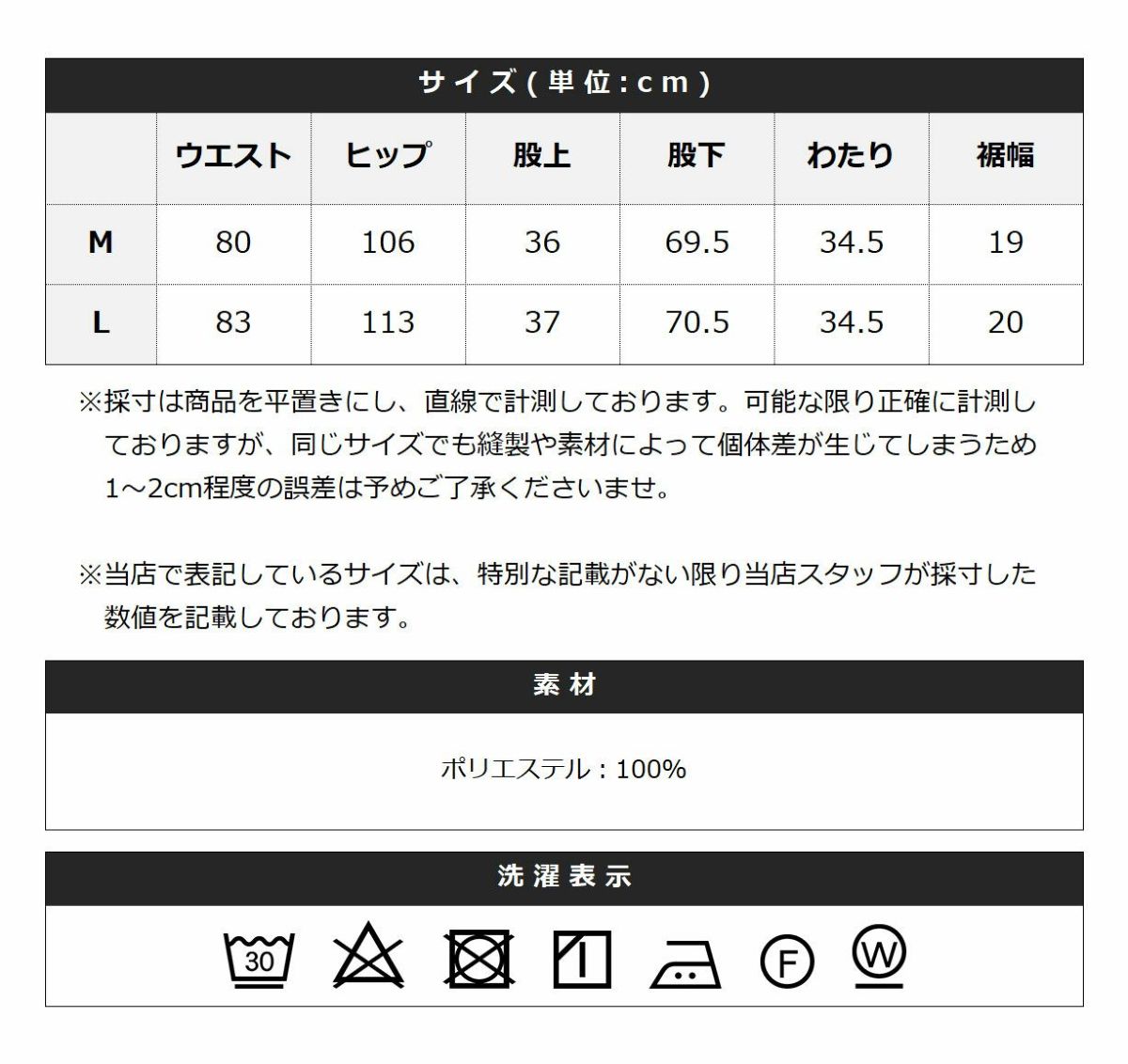 サイズ(単位:cm)

|  | ウエスト | ヒップ | 股上 | 股下 | わたり | 裾幅 |
|---|---|---|---|---|---|---|
| M | 80 | 106 | 36 | 69.5 | 34.5 | 19 |
| L | 83 | 113 | 37 | 70.5 | 34.5 | 20 |

※採寸は商品を平置きにし、直線で計測しております。可能な限り正確に計測しておりますが、同じサイズでも縫製や素材によって個体差が生じてしまうため1～2cm程度の誤差は予めご了承くださいませ。

※当店で表記しているサイズは、特別な記載がない限り当店スタッフが採寸した数値を記載しております。

素材

ポリエステル：100%

洗濯表示

30

F

W